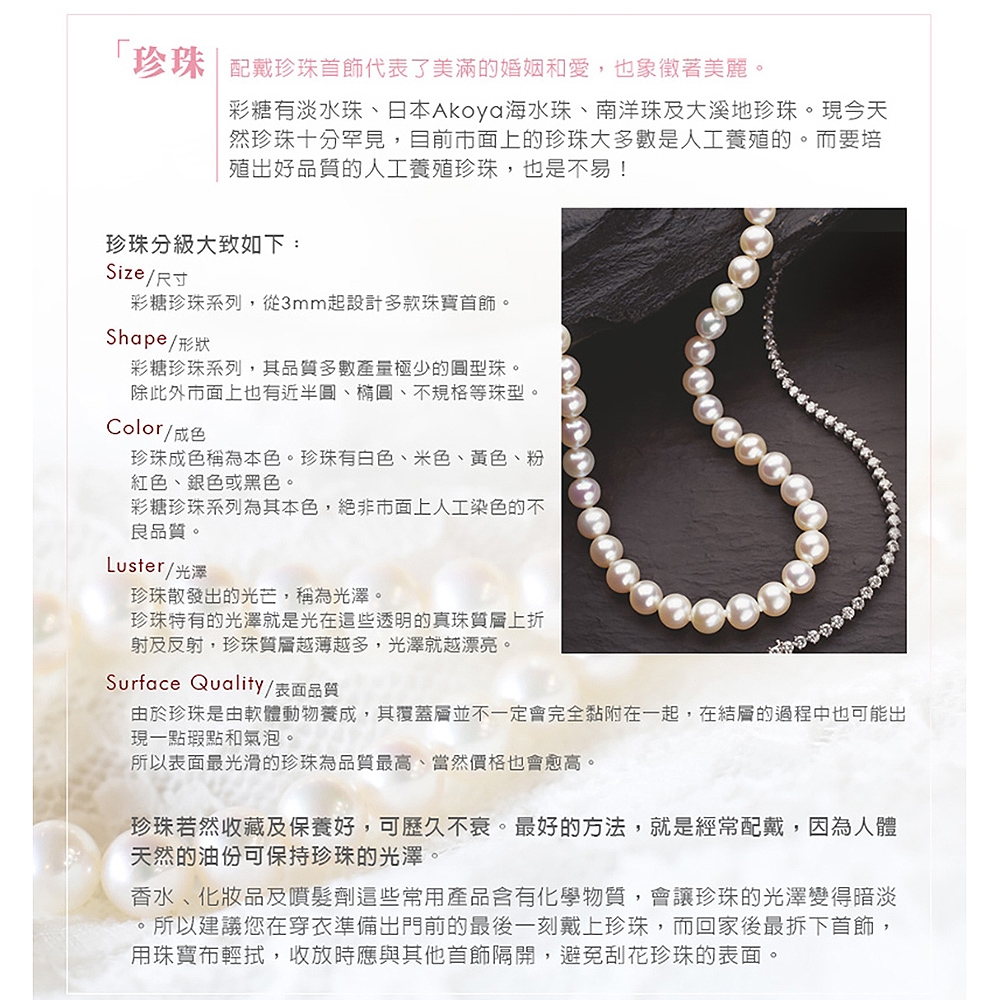 「珍珠

配戴珍珠首飾代表了美滿的婚姻和愛，也象徵著美麗。

彩糖有淡水珠、日本Akoya海水珠、南洋珠及大溪地珍珠。現今天然珍珠十分罕見，目前市面上的珍珠大多數是人工養殖的。而要培殖出好品質的人工養殖珍珠，也是不易！

珍珠分級大致如下：

Size/尺寸
彩糖珍珠系列，從3mm起設計多款珠寶首飾。

Shape/形狀
彩糖珍珠系列，其品質多數產量極少的圓型珠。
除此外市面上也有近半圓、橢圓、不規格等珠型。

Color/成色
珍珠成色稱為本色。珍珠有白色、米色、黃色、粉紅色、銀色或黑色。
彩糖珍珠系列為其本色，絕非市面上人工染色的不良品質。

Luster/光澤
珍珠散發出的光芒，稱為光澤。
珍珠特有的光澤就是光在這些透明的真珠質層上折射及反射，珍珠質層越薄越多，光澤就越漂亮。

Surface Quality/表面品質
由於珍珠是由軟體動物養成，其覆蓋層並不一定會完全黏附在一起，在結層的過程中也可能出現一點瑕點和氣泡。
所以表面最光滑的珍珠為品質最高、當然價格也會愈高。

珍珠若然收藏及保養好，可歷久不衰。最好的方法，就是經常配戴，因為人體天然的油份可保持珍珠的光澤。

香水、化妝品及噴髮劑這些常用產品含有化學物質，會讓珍珠的光澤變得暗淡。所以建議您在穿衣準備出門前的最後一刻戴上珍珠，而回家後最拆下首飾，用珠寶布輕拭，收放時應與其他首飾隔開，避免刮花珍珠的表面。